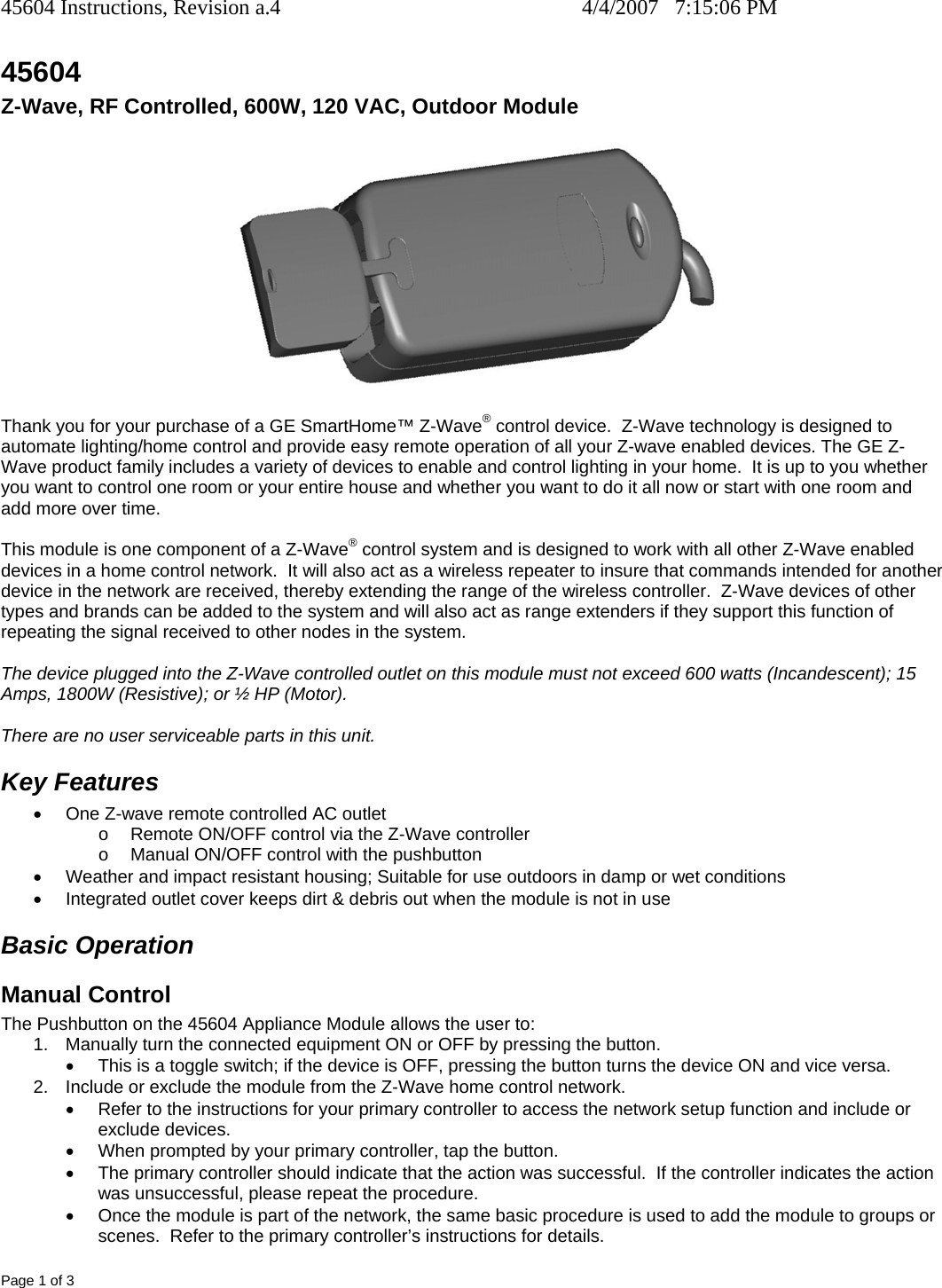 45604 Instructions, Revision a.4 4/4/2007 7:15:06 PM

45604
Z-Wave, RF Controlled, 600W, 120 VAC, Outdoor Module

Thank you for your purchase of a GE SmartHome™ Z-Wave® control device. Z-Wave technology is designed to automate lighting/home control and provide easy remote operation of all your Z-wave enabled devices. The GE Z-Wave product family includes a variety of devices to enable and control lighting in your home. It is up to you whether you want to control one room or your entire house and whether you want to do it all now or start with one room and add more over time.

This module is one component of a Z-Wave® control system and is designed to work with all other Z-Wave enabled devices in a home control network. It will also act as a wireless repeater to insure that commands intended for another device in the network are received, thereby extending the range of the wireless controller. Z-Wave devices of other types and brands can be added to the system and will also act as range extenders if they support this function of repeating the signal received to other nodes in the system.

The device plugged into the Z-Wave controlled outlet on this module must not exceed 600 watts (Incandescent); 15 Amps, 1800W (Resistive); or ½ HP (Motor).

There are no user serviceable parts in this unit.

Key Features
• One Z-wave remote controlled AC outlet
o Remote ON/OFF control via the Z-Wave controller
o Manual ON/OFF control with the pushbutton
• Weather and impact resistant housing; Suitable for use outdoors in damp or wet conditions
• Integrated outlet cover keeps dirt & debris out when the module is not in use

Basic Operation

Manual Control
The Pushbutton on the 45604 Appliance Module allows the user to:
1. Manually turn the connected equipment ON or OFF by pressing the button.
• This is a toggle switch; if the device is OFF, pressing the button turns the device ON and vice versa.
2. Include or exclude the module from the Z-Wave home control network.
• Refer to the instructions for your primary controller to access the network setup function and include or exclude devices.
• When prompted by your primary controller, tap the button.
• The primary controller should indicate that the action was successful. If the controller indicates the action was unsuccessful, please repeat the procedure.
• Once the module is part of the network, the same basic procedure is used to add the module to groups or scenes. Refer to the primary controller's instructions for details.

Page 1 of 3